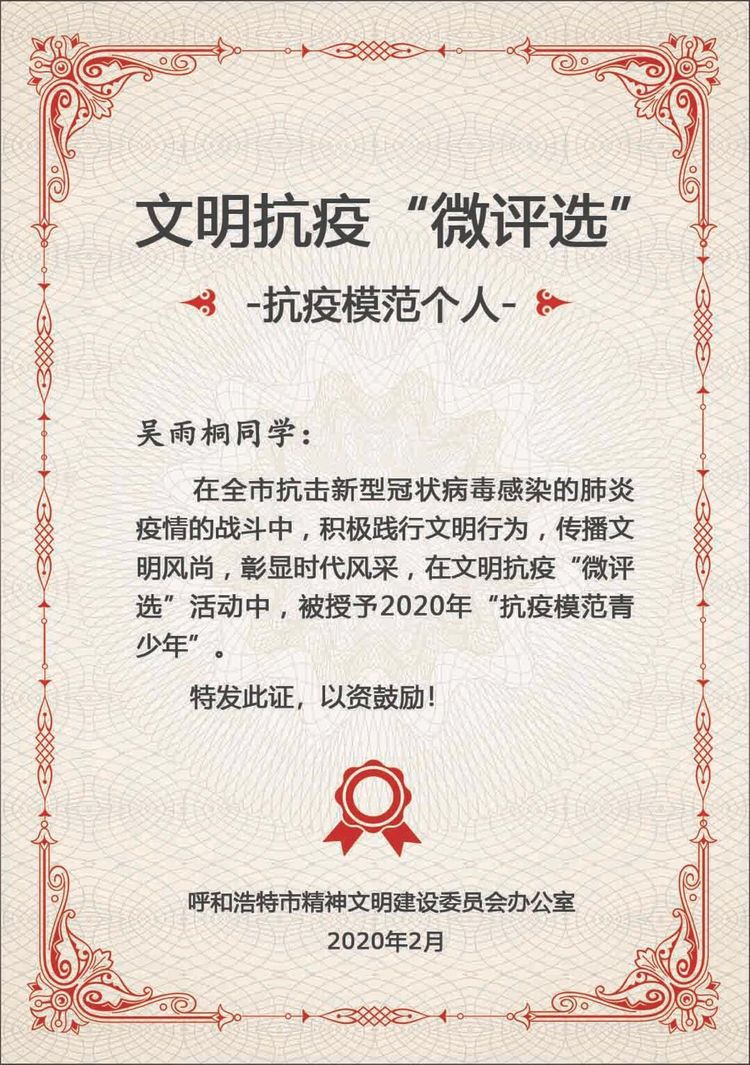 文明抗疫“微评选”

-抗疫模范个人-

吴雨桐同学：

在全市抗击新型冠状病毒感染的肺炎疫情的战斗中，积极践行文明行为，传播文明风尚，彰显时代风采，在文明抗疫“微评选”活动中，被授予2020年“抗疫模范青少年”。

特发此证，以资鼓励！

呼和浩特市精神文明建设委员会办公室
2020年2月